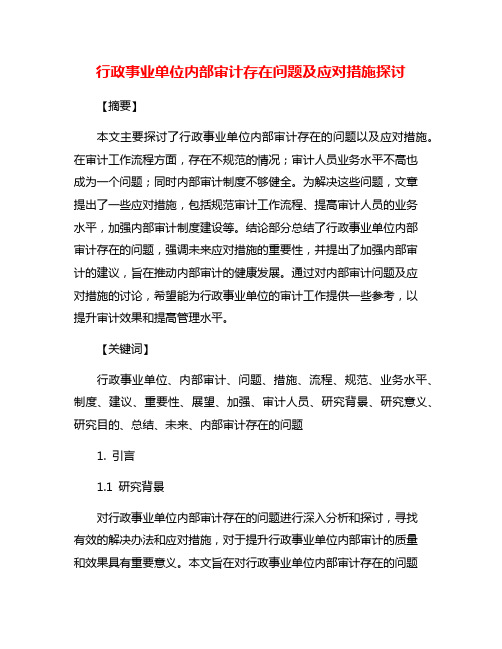 行政事业单位内部审计存在问题及应对措施探讨

【摘要】

本文主要探讨了行政事业单位内部审计存在的问题以及应对措施。在审计工作流程方面，存在不规范的情况；审计人员业务水平不高也成为一个问题；同时内部审计制度不够健全。为解决这些问题，文章提出了一些应对措施，包括规范审计工作流程、提高审计人员的业务水平，加强内部审计制度建设等。结论部分总结了行政事业单位内部审计存在的问题，强调未来应对措施的重要性，并提出了加强内部审计的建议，旨在推动内部审计的健康发展。通过对内部审计问题及应对措施的讨论，希望能为行政事业单位的审计工作提供一些参考，以提升审计效果和提高管理水平。

【关键词】

行政事业单位、内部审计、问题、措施、流程、规范、业务水平、制度、建议、重要性、展望、加强、审计人员、研究背景、研究意义、研究目的、总结、未来、内部审计存在的问题

1. 引言

1.1 研究背景

对行政事业单位内部审计存在的问题进行深入分析和探讨，寻找有效的解决办法和应对措施，对于提升行政事业单位内部审计的质量和效果具有重要意义。本文旨在对行政事业单位内部审计存在的问题